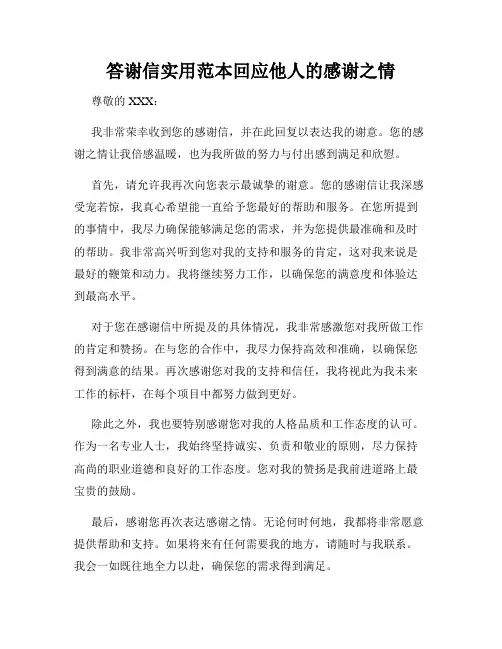 答谢信实用范本回应他人的感谢之情

尊敬的 XXX:

我非常荣幸收到您的感谢信，并在此回复以表达我的谢意。您的感谢之情让我倍感温暖，也为我所做的努力与付出感到满足和欣慰。

首先，请允许我再次向您表示最诚挚的谢意。您的感谢信让我深感受宠若惊，我真心希望能一直给予您最好的帮助和服务。在您所提到的事情中，我尽力确保能够满足您的需求，并为您提供最准确和及时的帮助。我非常高兴听到您对我的支持和服务的肯定，这对我来说是最好的鞭策和动力。我将继续努力工作，以确保您的满意度和体验达到最高水平。

对于您在感谢信中所提及的具体情况，我非常感激您对我所做工作的肯定和赞扬。在与您的合作中，我尽力保持高效和准确，以确保您得到满意的结果。再次感谢您对我的支持和信任，我将视此为我未来工作的标杆，在每个项目中都努力做到更好。

除此之外，我也要特别感谢您对我的人格品质和工作态度的认可。作为一名专业人士，我始终坚持诚实、负责和敬业的原则，尽力保持高尚的职业道德和良好的工作态度。您对我的赞扬是我前进道路上最宝贵的鼓励。

最后，感谢您再次表达感谢之情。无论何时何地，我都将非常愿意提供帮助和支持。如果将来有任何需要我的地方，请随时与我联系。我会一如既往地全力以赴，确保您的需求得到满足。